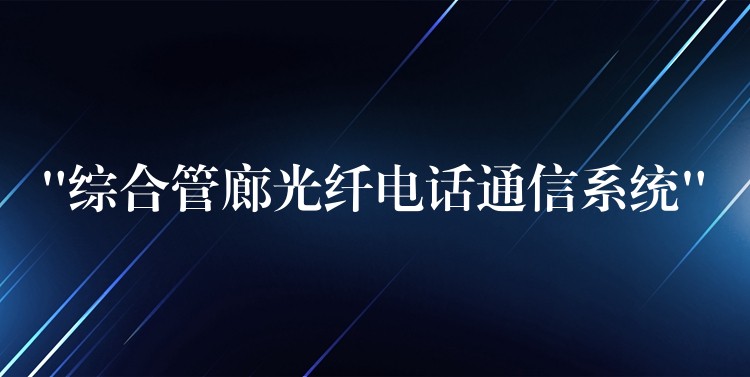 "综合管廊光纤电话通信系统"